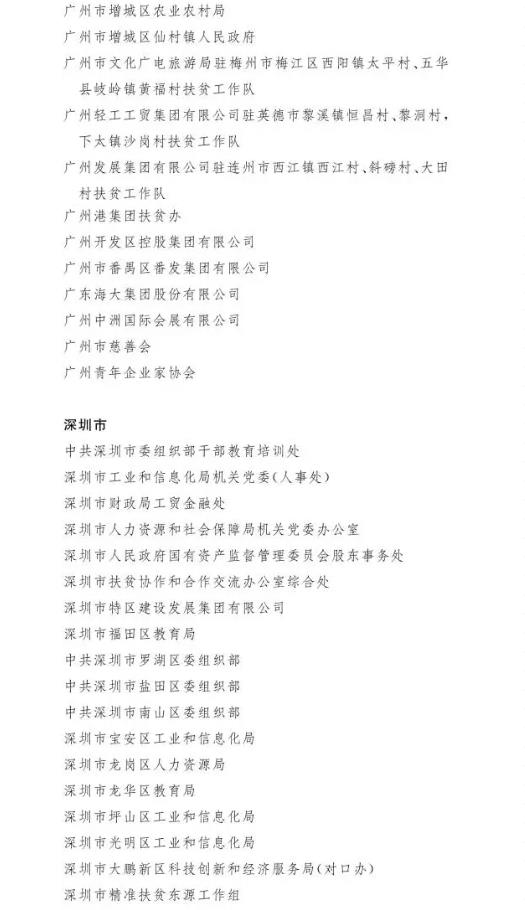 广州市增城区农业农村局
广州市增城区仙村镇人民政府
广州市文化广电旅游局驻梅州市梅江区西阳镇太平村、五华县岐岭镇黄福村扶贫工作队
广州轻工工贸集团有限公司驻英德市黎溪镇恒昌村、黎洞村，下太镇沙岗村扶贫工作队
广州发展集团有限公司驻连州市西江镇西江村、斜磅村、大田村扶贫工作队
广州港集团扶贫办
广州开发区控股集团有限公司
广州市番禺区番发集团有限公司
广东海大集团股份有限公司
广州中洲国际会展有限公司
广州市慈善会
广州青年企业家协会

深圳市
中共深圳市委组织部干部教育培训处
深圳市工业和信息化局机关党委(人事处)
深圳市财政局工贸金融处
深圳市人力资源和社会保障局机关党委办公室
深圳市人民政府国有资产监督管理委员会股东事务处
深圳市扶贫协作和合作交流办公室综合处
深圳市特区建设发展集团有限公司
深圳市福田区教育局
中共深圳市罗湖区委组织部
中共深圳市盐田区委组织部
中共深圳市南山区委组织部
深圳市宝安区工业和信息化局
深圳市龙岗区人力资源局
深圳市龙华区教育局
深圳市坪山区工业和信息化局
深圳市光明区工业和信息化局
深圳市大鹏新区科技创新和经济服务局(对口办)
深圳市精准扶贫东源工作组